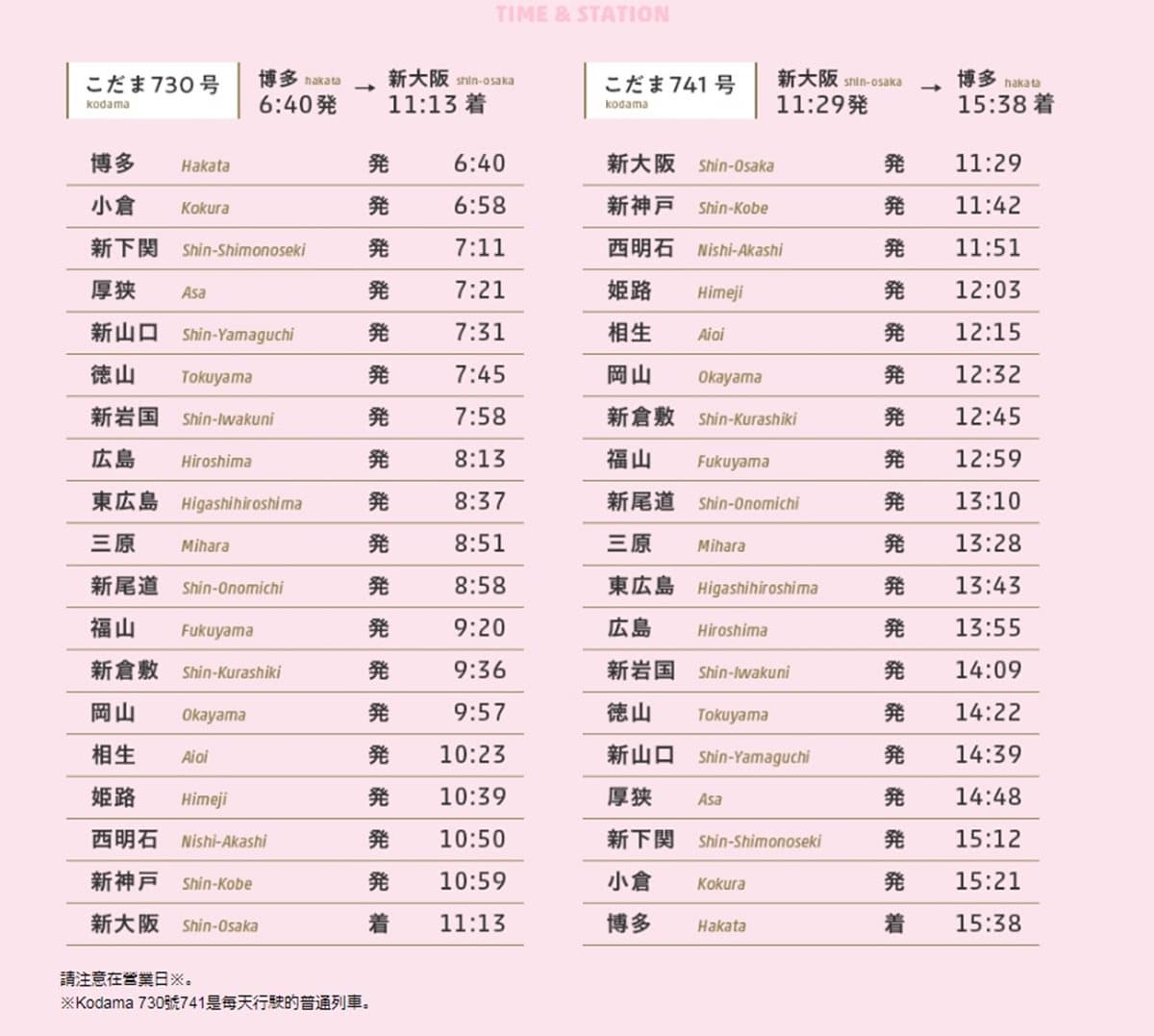 TIME & STATION

こだま730号 kodama

博多 hakata 6:40発 → 新大阪 shin-osaka 11:13着

| | | | |
|---|---|---|---|
| 博多 | Hakata | 発 | 6:40 |
| 小倉 | Kokura | 発 | 6:58 |
| 新下関 | Shin-Shimonoseki | 発 | 7:11 |
| 厚狭 | Asa | 発 | 7:21 |
| 新山口 | Shin-Yamaguchi | 発 | 7:31 |
| 徳山 | Tokuyama | 発 | 7:45 |
| 新岩国 | Shin-Iwakuni | 発 | 7:58 |
| 広島 | Hiroshima | 発 | 8:13 |
| 東広島 | Higashihiroshima | 発 | 8:37 |
| 三原 | Mihara | 発 | 8:51 |
| 新尾道 | Shin-Onomichi | 発 | 8:58 |
| 福山 | Fukuyama | 発 | 9:20 |
| 新倉敷 | Shin-Kurashiki | 発 | 9:36 |
| 岡山 | Okayama | 発 | 9:57 |
| 相生 | Aioi | 発 | 10:23 |
| 姫路 | Himeji | 発 | 10:39 |
| 西明石 | Nishi-Akashi | 発 | 10:50 |
| 新神戸 | Shin-Kobe | 発 | 10:59 |
| 新大阪 | Shin-Osaka | 着 | 11:13 |

こだま741号 kodama

新大阪 shin-osaka 11:29発 → 博多 hakata 15:38着

| | | | |
|---|---|---|---|
| 新大阪 | Shin-Osaka | 発 | 11:29 |
| 新神戸 | Shin-Kobe | 発 | 11:42 |
| 西明石 | Nishi-Akashi | 発 | 11:51 |
| 姫路 | Himeji | 発 | 12:03 |
| 相生 | Aioi | 発 | 12:15 |
| 岡山 | Okayama | 発 | 12:32 |
| 新倉敷 | Shin-Kurashiki | 発 | 12:45 |
| 福山 | Fukuyama | 発 | 12:59 |
| 新尾道 | Shin-Onomichi | 発 | 13:10 |
| 三原 | Mihara | 発 | 13:28 |
| 東広島 | Higashihiroshima | 発 | 13:43 |
| 広島 | Hiroshima | 発 | 13:55 |
| 新岩国 | Shin-Iwakuni | 発 | 14:09 |
| 徳山 | Tokuyama | 発 | 14:22 |
| 新山口 | Shin-Yamaguchi | 発 | 14:39 |
| 厚狭 | Asa | 発 | 14:48 |
| 新下関 | Shin-Shimonoseki | 発 | 15:12 |
| 小倉 | Kokura | 発 | 15:21 |
| 博多 | Hakata | 着 | 15:38 |

請注意在營業日※。
※Kodama 730號741是每天行駛的普通列車。